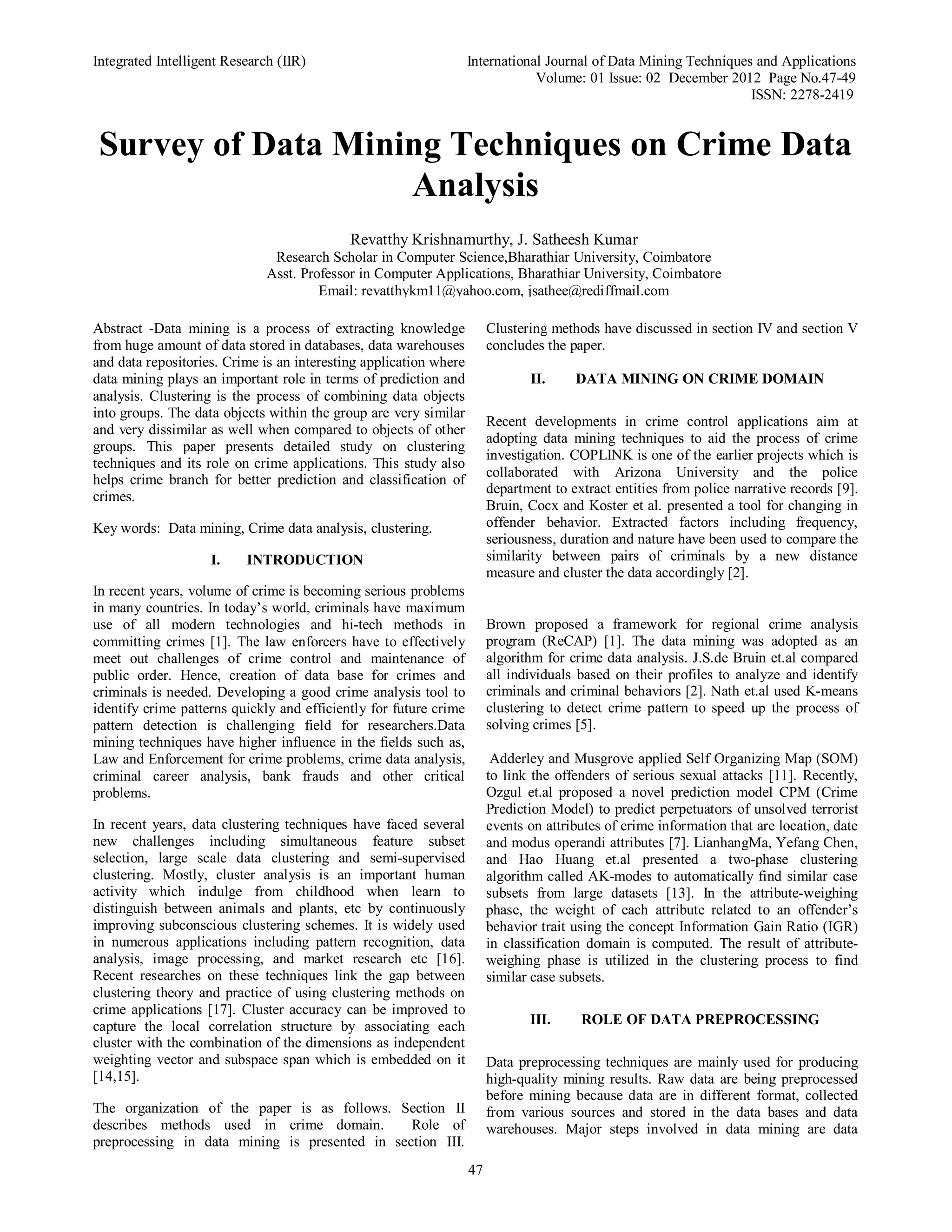 Integrated Intelligent Research (IIR)

International Journal of Data Mining Techniques and Applications
Volume: 01 Issue: 02 December 2012 Page No.47-49
ISSN: 2278-2419

Survey of Data Mining Techniques on Crime Data Analysis

Revatthy Krishnamurthy, J. Satheesh Kumar
Research Scholar in Computer Science,Bharathiar University, Coimbatore
Asst. Professor in Computer Applications, Bharathiar University, Coimbatore
Email: revatthykm11@yahoo.com, jsathee@rediffmail.com

Abstract -Data mining is a process of extracting knowledge from huge amount of data stored in databases, data warehouses and data repositories. Crime is an interesting application where data mining plays an important role in terms of prediction and analysis. Clustering is the process of combining data objects into groups. The data objects within the group are very similar and very dissimilar as well when compared to objects of other groups. This paper presents detailed study on clustering techniques and its role on crime applications. This study also helps crime branch for better prediction and classification of crimes.

Key words: Data mining, Crime data analysis, clustering.

I. INTRODUCTION

In recent years, volume of crime is becoming serious problems in many countries. In today's world, criminals have maximum use of all modern technologies and hi-tech methods in committing crimes [1]. The law enforcers have to effectively meet out challenges of crime control and maintenance of public order. Hence, creation of data base for crimes and criminals is needed. Developing a good crime analysis tool to identify crime patterns quickly and efficiently for future crime pattern detection is challenging field for researchers.Data mining techniques have higher influence in the fields such as, Law and Enforcement for crime problems, crime data analysis, criminal career analysis, bank frauds and other critical problems.

In recent years, data clustering techniques have faced several new challenges including simultaneous feature subset selection, large scale data clustering and semi-supervised clustering. Mostly, cluster analysis is an important human activity which indulge from childhood when learn to distinguish between animals and plants, etc by continuously improving subconscious clustering schemes. It is widely used in numerous applications including pattern recognition, data analysis, image processing, and market research etc [16]. Recent researches on these techniques link the gap between clustering theory and practice of using clustering methods on crime applications [17]. Cluster accuracy can be improved to capture the local correlation structure by associating each cluster with the combination of the dimensions as independent weighting vector and subspace span which is embedded on it [14,15].

The organization of the paper is as follows. Section II describes methods used in crime domain. Role of preprocessing in data mining is presented in section III. Clustering methods have discussed in section IV and section V concludes the paper.

II. DATA MINING ON CRIME DOMAIN

Recent developments in crime control applications aim at adopting data mining techniques to aid the process of crime investigation. COPLINK is one of the earlier projects which is collaborated with Arizona University and the police department to extract entities from police narrative records [9]. Bruin, Cocx and Koster et al. presented a tool for changing in offender behavior. Extracted factors including frequency, seriousness, duration and nature have been used to compare the similarity between pairs of criminals by a new distance measure and cluster the data accordingly [2].

Brown proposed a framework for regional crime analysis program (ReCAP) [1]. The data mining was adopted as an algorithm for crime data analysis. J.S.de Bruin et.al compared all individuals based on their profiles to analyze and identify criminals and criminal behaviors [2]. Nath et.al used K-means clustering to detect crime pattern to speed up the process of solving crimes [5].

Adderley and Musgrove applied Self Organizing Map (SOM) to link the offenders of serious sexual attacks [11]. Recently, Ozgul et.al proposed a novel prediction model CPM (Crime Prediction Model) to predict perpetuators of unsolved terrorist events on attributes of crime information that are location, date and modus operandi attributes [7]. LianhangMa, Yefang Chen, and Hao Huang et.al presented a two-phase clustering algorithm called AK-modes to automatically find similar case subsets from large datasets [13]. In the attribute-weighing phase, the weight of each attribute related to an offender's behavior trait using the concept Information Gain Ratio (IGR) in classification domain is computed. The result of attribute-weighing phase is utilized in the clustering process to find similar case subsets.

III. ROLE OF DATA PREPROCESSING

Data preprocessing techniques are mainly used for producing high-quality mining results. Raw data are being preprocessed before mining because data are in different format, collected from various sources and stored in the data bases and data warehouses. Major steps involved in data mining are data

47